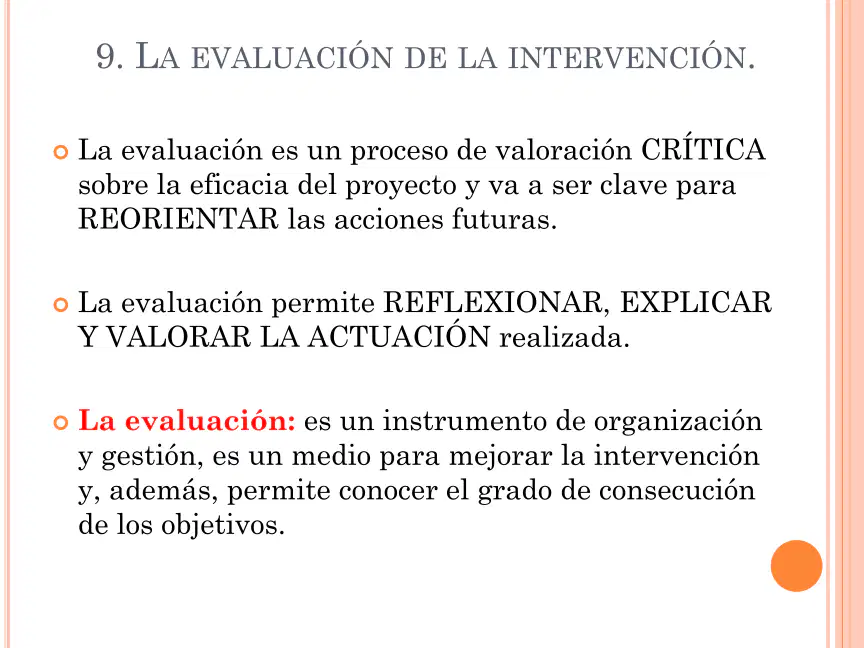 9. LA EVALUACIÓN DE LA INTERVENCIÓN.

La evaluación es un proceso de valoración CRÍTICA sobre la eficacia del proyecto y va a ser clave para REORIENTAR las acciones futuras.

La evaluación permite REFLEXIONAR, EXPLICAR Y VALORAR LA ACTUACIÓN realizada.

La evaluación: es un instrumento de organización y gestión, es un medio para mejorar la intervención y, además, permite conocer el grado de consecución de los objetivos.